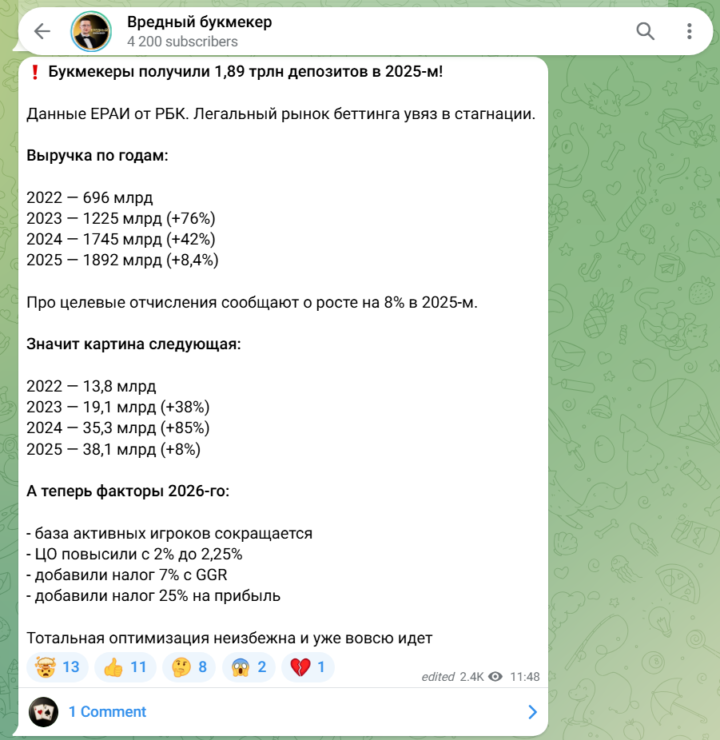 Вредный букмекер
4 200 subscribers

❗ Букмекеры получили 1,89 трлн депозитов в 2025-м!

Данные ЕРАИ от РБК. Легальный рынок беттинга увяз в стагнации.

Выручка по годам:

2022 — 696 млрд
2023 — 1225 млрд (+76%)
2024 — 1745 млрд (+42%)
2025 — 1892 млрд (+8,4%)

Про целевые отчисления сообщают о росте на 8% в 2025-м.

Значит картина следующая:

2022 — 13,8 млрд
2023 — 19,1 млрд (+38%)
2024 — 35,3 млрд (+85%)
2025 — 38,1 млрд (+8%)

А теперь факторы 2026-го:

- база активных игроков сокращается
- ЦО повысили с 2% до 2,25%
- добавили налог 7% с GGR
- добавили налог 25% на прибыль

Тотальная оптимизация неизбежна и уже вовсю идет

🤯 13 👍 11 🤔 8 😱 2 💔 1

edited 2.4K 11:48

1 Comment